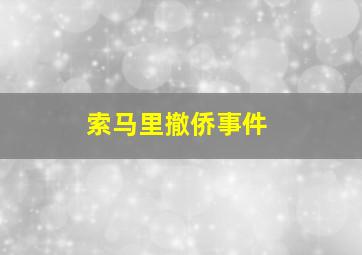 索马里撤侨事件